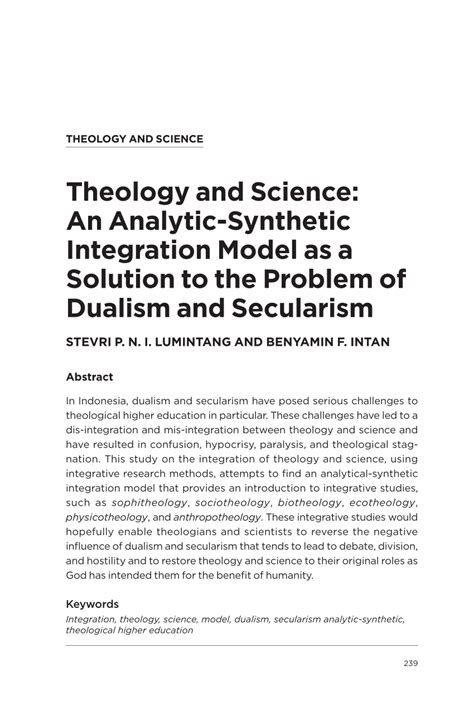 THEOLOGY AND SCIENCE

Theology and Science: An Analytic-Synthetic Integration Model as a Solution to the Problem of Dualism and Secularism

STEVRI P. N. I. LUMINTANG AND BENYAMIN F. INTAN

Abstract

In Indonesia, dualism and secularism have posed serious challenges to theological higher education in particular. These challenges have led to a dis-integration and mis-integration between theology and science and have resulted in confusion, hypocrisy, paralysis, and theological stagnation. This study on the integration of theology and science, using integrative research methods, attempts to find an analytical-synthetic integration model that provides an introduction to integrative studies, such as sophitheology, sociotheology, biotheology, ecotheology, physicotheology, and anthropotheology. These integrative studies would hopefully enable theologians and scientists to reverse the negative influence of dualism and secularism that tends to lead to debate, division, and hostility and to restore theology and science to their original roles as God has intended them for the benefit of humanity.

Keywords

Integration, theology, science, model, dualism, secularism analytic-synthetic, theological higher education

239